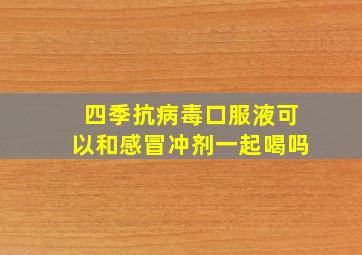 四季抗病毒口服液可以和感冒冲剂一起喝吗